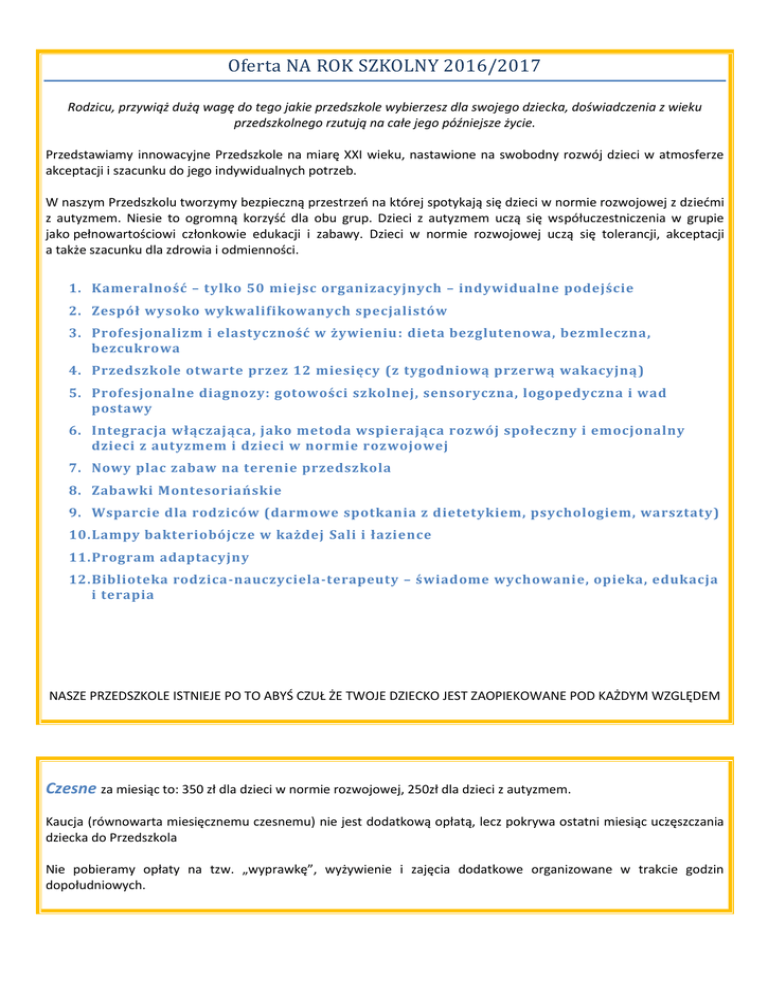 Oferta NA ROK SZKOLNY 2016/2017

Rodzicu, przywiąż dużą wagę do tego jakie przedszkole wybierzesz dla swojego dziecka, doświadczenia z wieku przedszkolnego rzutują na całe jego późniejsze życie.

Przedstawiamy innowacyjne Przedszkole na miarę XXI wieku, nastawione na swobodny rozwój dzieci w atmosferze akceptacji i szacunku do jego indywidualnych potrzeb.

W naszym Przedszkolu tworzymy bezpieczną przestrzeń na której spotykają się dzieci w normie rozwojowej z dziećmi z autyzmem. Niesie to ogromną korzyść dla obu grup. Dzieci z autyzmem uczą się współuczestniczenia w grupie jako pełnowartościowi członkowie edukacji i zabawy. Dzieci w normie rozwojowej uczą się tolerancji, akceptacji a także szacunku dla zdrowia i odmienności.

1. Kameralność – tylko 50 miejsc organizacyjnych – indywidualne podejście
2. Zespół wysoko wykwalifikowanych specjalistów
3. Profesjonalizm i elastyczność w żywieniu: dieta bezglutenowa, bezmleczna, bezcukrowa
4. Przedszkole otwarte przez 12 miesięcy (z tygodniową przerwą wakacyjną)
5. Profesjonalne diagnozy: gotowości szkolnej, sensoryczna, logopedyczna i wad postawy
6. Integracja włączająca, jako metoda wspierająca rozwój społeczny i emocjonalny dzieci z autyzmem i dzieci w normie rozwojowej
7. Nowy plac zabaw na terenie przedszkola
8. Zabawki Montesoriańskie
9. Wsparcie dla rodziców (darmowe spotkania z dietetykiem, psychologiem, warsztaty)
10. Lampy bakteriobójcze w każdej Sali i łazience
11. Program adaptacyjny
12. Biblioteka rodzica-nauczyciela-terapeuty – świadome wychowanie, opieka, edukacja i terapia

NASZE PRZEDSZKOLE ISTNIEJE PO TO ABYŚ CZUŁ ŻE TWOJE DZIECKO JEST ZAOPIEKOWANE POD KAŻDYM WZGLĘDEM

Czesne za miesiąc to: 350 zł dla dzieci w normie rozwojowej, 250zł dla dzieci z autyzmem.

Kaucja (równowarta miesięcznemu czesnemu) nie jest dodatkową opłatą, lecz pokrywa ostatni miesiąc uczęszczania dziecka do Przedszkola

Nie pobieramy opłaty na tzw. „wyprawkę", wyżywienie i zajęcia dodatkowe organizowane w trakcie godzin dopołudniowych.